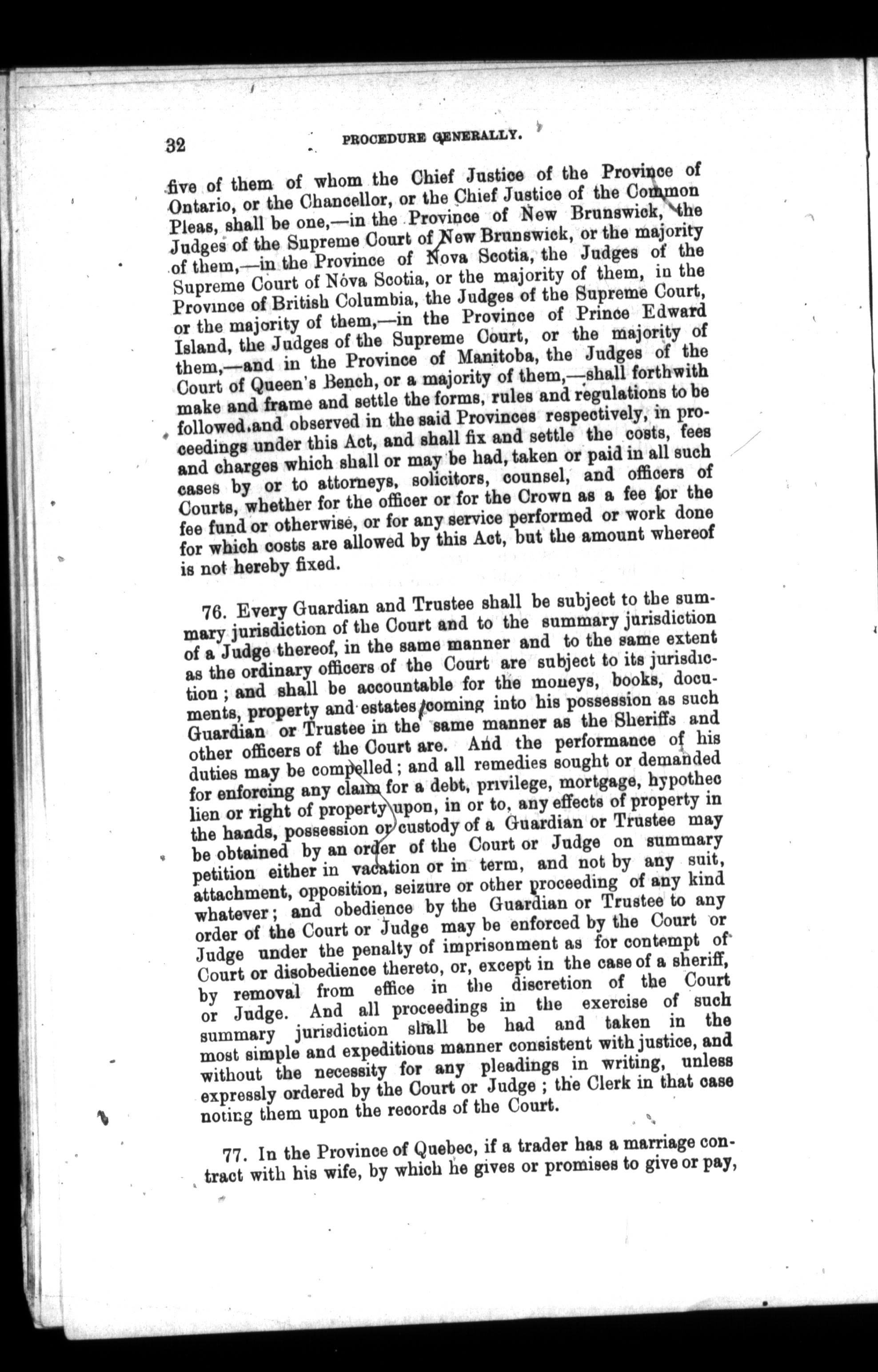 32 PROCEDURE GENERALLY.

five of them of whom the Chief Justice of the Province of Ontario, or the Chancellor, or the Chief Justice of the Common Pleas, shall be one,—in the Province of New Brunswick, the Judges of the Supreme Court of New Brunswick, or the majority of them,—in the Province of Nova Scotia, the Judges of the Supreme Court of Nova Scotia, or the majority of them, in the Province of British Columbia, the Judges of the Supreme Court, or the majority of them,—in the Province of Prince Edward Island, the Judges of the Supreme Court, or the majority of them,—and in the Province of Manitoba, the Judges of the Court of Queen's Bench, or a majority of them,—shall forthwith make and frame and settle the forms, rules and regulations to be followed and observed in the said Provinces respectively, in proceedings under this Act, and shall fix and settle the costs, fees and charges which shall or may be had, taken or paid in all such cases by or to attorneys, solicitors, counsel, and officers of Courts, whether for the officer or for the Crown as a fee for the fee fund or otherwise, or for any service performed or work done for which costs are allowed by this Act, but the amount whereof is not hereby fixed.

76. Every Guardian and Trustee shall be subject to the summary jurisdiction of the Court and to the summary jurisdiction of a Judge thereof, in the same manner and to the same extent as the ordinary officers of the Court are subject to its jurisdiction; and shall be accountable for the moneys, books, documents, property and estates coming into his possession as such Guardian or Trustee in the same manner as the Sheriffs and other officers of the Court are. And the performance of his duties may be compelled; and all remedies sought or demanded for enforcing any claim for a debt, privilege, mortgage, hypothec lien or right of property upon, in or to, any effects of property in the hands, possession or custody of a Guardian or Trustee may be obtained by an order of the Court or Judge on summary petition either in vacation or in term, and not by any suit, attachment, opposition, seizure or other proceeding of any kind whatever; and obedience by the Guardian or Trustee to any order of the Court or Judge may be enforced by the Court or Judge under the penalty of imprisonment as for contempt of Court or disobedience thereto, or, except in the case of a sheriff, by removal from office in the discretion of the Court or Judge. And all proceedings in the exercise of such summary jurisdiction shall be had and taken in the most simple and expeditious manner consistent with justice, and without the necessity for any pleadings in writing, unless expressly ordered by the Court or Judge; the Clerk in that case noting them upon the records of the Court.

77. In the Province of Quebec, if a trader has a marriage contract with his wife, by which he gives or promises to give or pay,